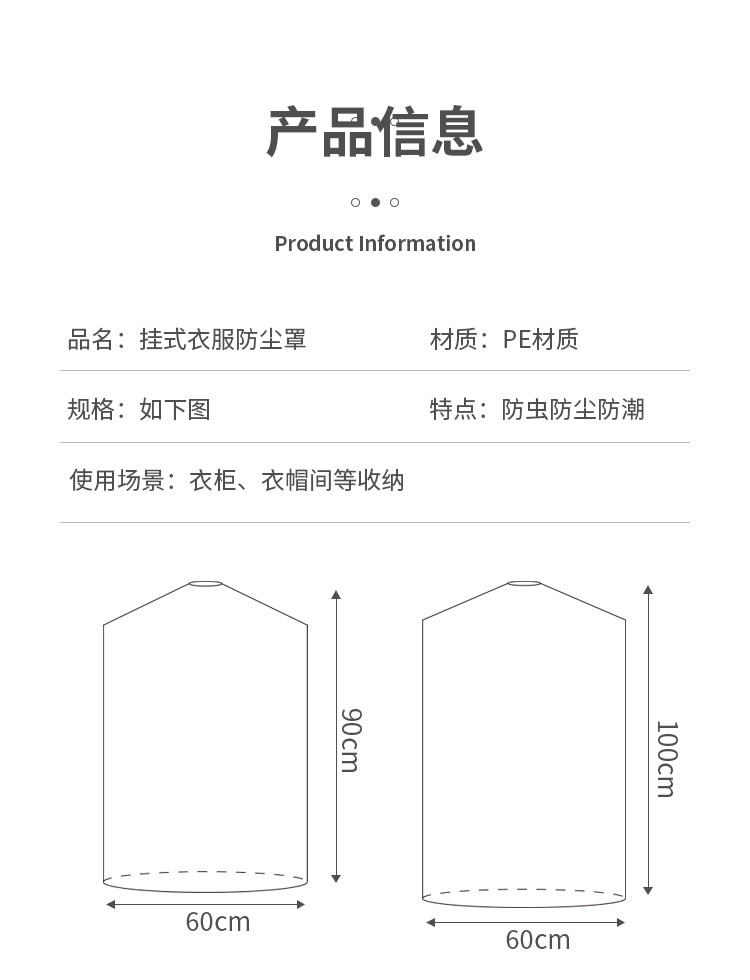 产品信息

Product Information

品名：挂式衣服防尘罩

材质：PE材质

规格：如下图

特点：防虫防尘防潮

使用场景：衣柜、衣帽间等收纳

90cm

60cm

100cm

60cm